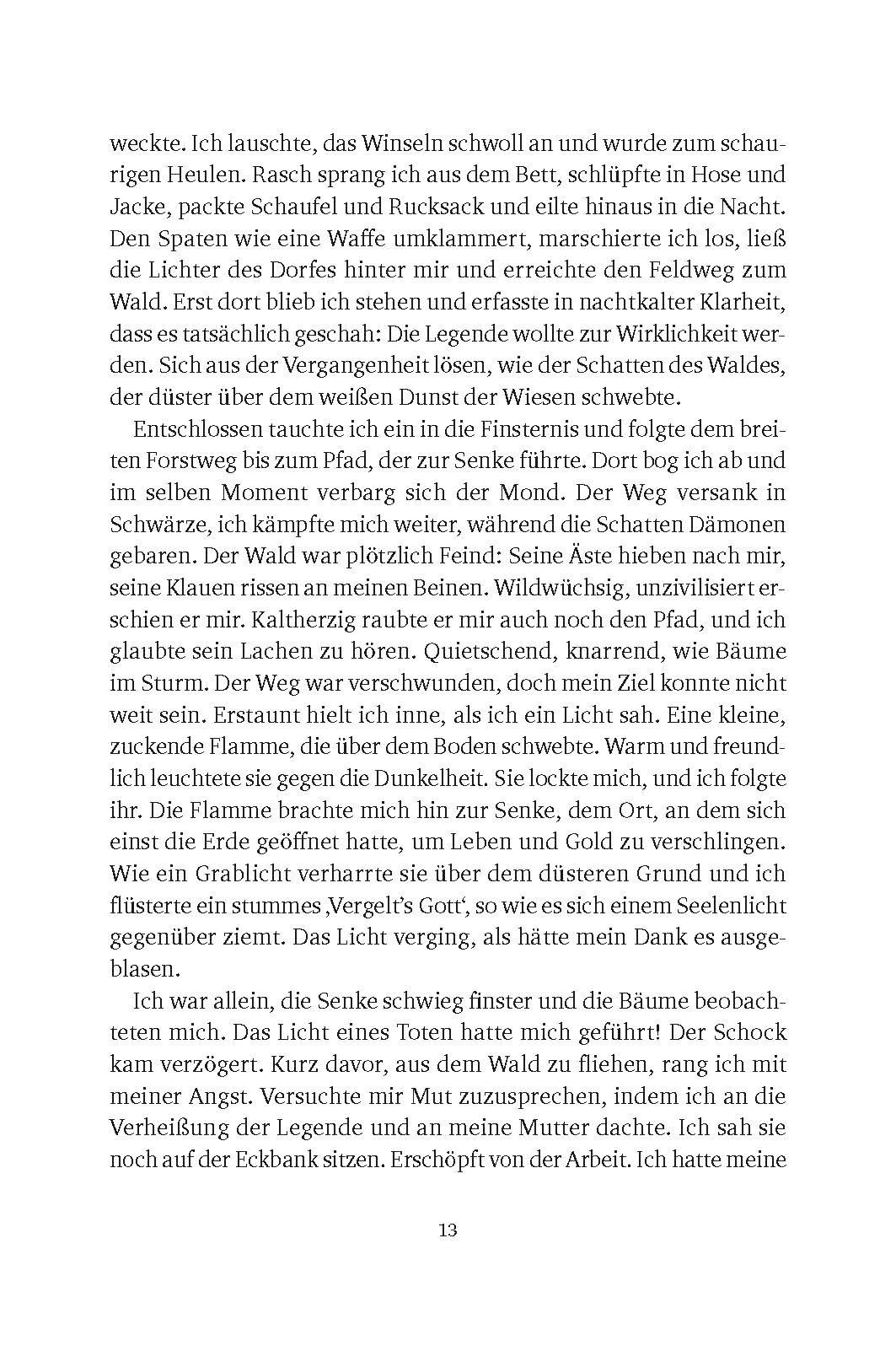 weckte. Ich lauschte, das Winseln schwoll an und wurde zum schaurigen Heulen. Rasch sprang ich aus dem Bett, schlüpfte in Hose und Jacke, packte Schaufel und Rucksack und eilte hinaus in die Nacht. Den Spaten wie eine Waffe umklammert, marschierte ich los, ließ die Lichter des Dorfes hinter mir und erreichte den Feldweg zum Wald. Erst dort blieb ich stehen und erfasste in nachtkalter Klarheit, dass es tatsächlich geschah: Die Legende wollte zur Wirklichkeit werden. Sich aus der Vergangenheit lösen, wie der Schatten des Waldes, der düster über dem weißen Dunst der Wiesen schwebte.

Entschlossen tauchte ich ein in die Finsternis und folgte dem breiten Forstweg bis zum Pfad, der zur Senke führte. Dort bog ich ab und im selben Moment verbarg sich der Mond. Der Weg versank in Schwärze, ich kämpfte mich weiter, während die Schatten Dämonen gebaren. Der Wald war plötzlich Feind: Seine Äste hieben nach mir, seine Klauen rissen an meinen Beinen. Wildwüchsig, unzivilisiert erschien er mir. Kaltherzig raubte er mir auch noch den Pfad, und ich glaubte sein Lachen zu hören. Quietschend, knarrend, wie Bäume im Sturm. Der Weg war verschwunden, doch mein Ziel konnte nicht weit sein. Erstaunt hielt ich inne, als ich ein Licht sah. Eine kleine, zuckende Flamme, die über dem Boden schwebte. Warm und freundlich leuchtete sie gegen die Dunkelheit. Sie lockte mich, und ich folgte ihr. Die Flamme brachte mich hin zur Senke, dem Ort, an dem sich einst die Erde geöffnet hatte, um Leben und Gold zu verschlingen. Wie ein Grablicht verharrte sie über dem düsteren Grund und ich flüsterte ein stummes ‚Vergelt's Gott', so wie es sich einem Seelenlicht gegenüber ziemt. Das Licht verging, als hätte mein Dank es ausgeblasen.

Ich war allein, die Senke schwieg finster und die Bäume beobachteten mich. Das Licht eines Toten hatte mich geführt! Der Schock kam verzögert. Kurz davor, aus dem Wald zu fliehen, rang ich mit meiner Angst. Versuchte mir Mut zuzusprechen, indem ich an die Verheißung der Legende und an meine Mutter dachte. Ich sah sie noch auf der Eckbank sitzen. Erschöpft von der Arbeit. Ich hatte meine

13